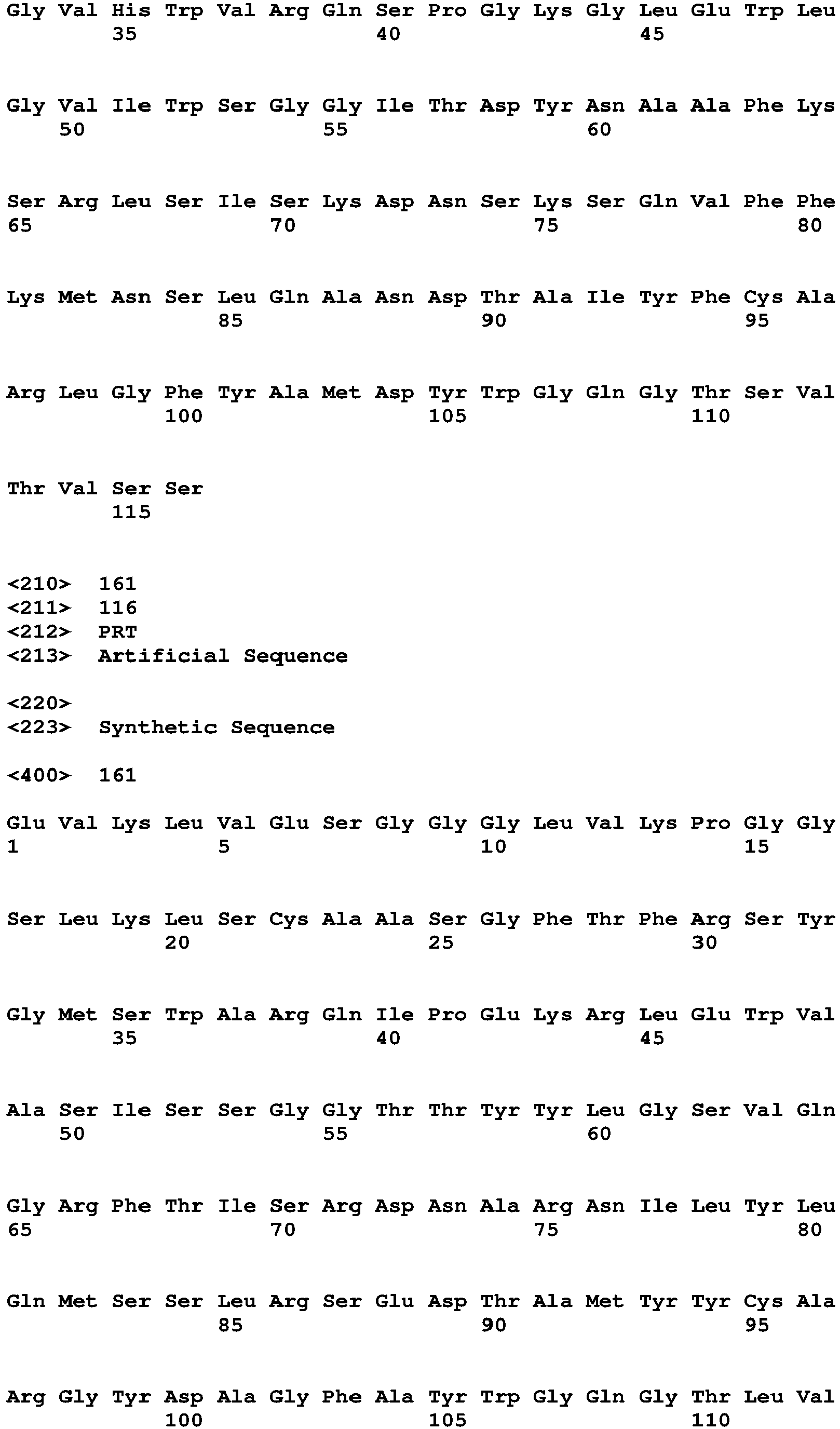 Gly Val His Trp Val Arg Gln Ser Pro Gly Lys Gly Leu Glu Trp Leu
35 40 45

Gly Val Ile Trp Ser Gly Gly Ile Thr Asp Tyr Asn Ala Ala Phe Lys
50 55 60

Ser Arg Leu Ser Ile Ser Lys Asp Asn Ser Lys Ser Gln Val Phe Phe
65 70 75 80

Lys Met Asn Ser Leu Gln Ala Asn Asp Thr Ala Ile Tyr Phe Cys Ala
85 90 95

Arg Leu Gly Phe Tyr Ala Met Asp Tyr Trp Gly Gln Gly Thr Ser Val
100 105 110

Thr Val Ser Ser
115

<210> 161
<211> 116
<212> PRT
<213> Artificial Sequence

<220>
<223> Synthetic Sequence

<400> 161

Glu Val Lys Leu Val Glu Ser Gly Gly Gly Leu Val Lys Pro Gly Gly
1 5 10 15

Ser Leu Lys Leu Ser Cys Ala Ala Ser Gly Phe Thr Phe Arg Ser Tyr
20 25 30

Gly Met Ser Trp Ala Arg Gln Ile Pro Glu Lys Arg Leu Glu Trp Val
35 40 45

Ala Ser Ile Ser Ser Gly Gly Thr Thr Tyr Tyr Leu Gly Ser Val Gln
50 55 60

Gly Arg Phe Thr Ile Ser Arg Asp Asn Ala Arg Asn Ile Leu Tyr Leu
65 70 75 80

Gln Met Ser Ser Leu Arg Ser Glu Asp Thr Ala Met Tyr Tyr Cys Ala
85 90 95

Arg Gly Tyr Asp Ala Gly Phe Ala Tyr Trp Gly Gln Gly Thr Leu Val
100 105 110